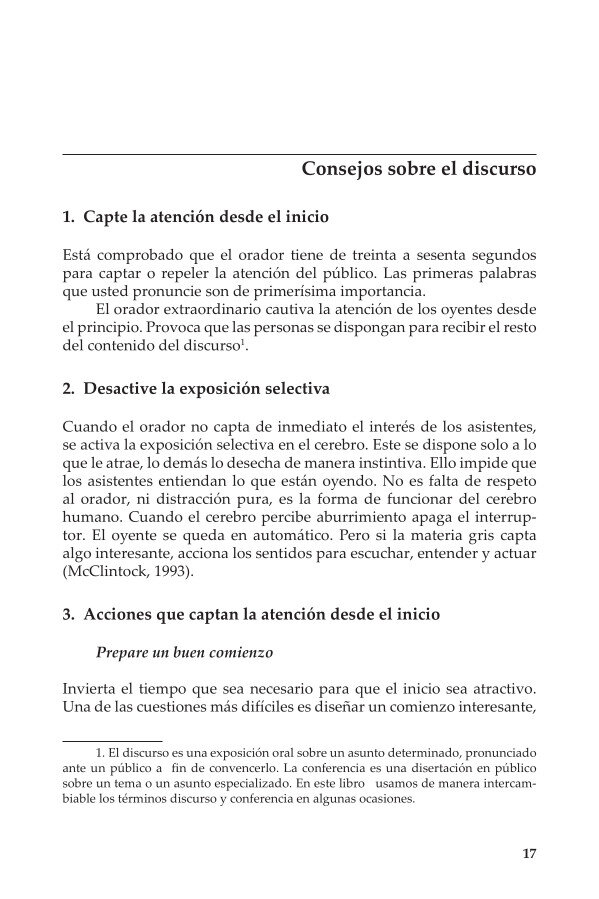 Consejos sobre el discurso

1. Capte la atención desde el inicio

Está comprobado que el orador tiene de treinta a sesenta segundos para captar o repeler la atención del público. Las primeras palabras que usted pronuncie son de primerísima importancia.

El orador extraordinario cautiva la atención de los oyentes desde el principio. Provoca que las personas se dispongan para recibir el resto del contenido del discurso$^1$.

2. Desactive la exposición selectiva

Cuando el orador no capta de inmediato el interés de los asistentes, se activa la exposición selectiva en el cerebro. Este se dispone solo a lo que le atrae, lo demás lo desecha de manera instintiva. Ello impide que los asistentes entiendan lo que están oyendo. No es falta de respeto al orador, ni distracción pura, es la forma de funcionar del cerebro humano. Cuando el cerebro percibe aburrimiento apaga el interruptor. El oyente se queda en automático. Pero si la materia gris capta algo interesante, acciona los sentidos para escuchar, entender y actuar (McClintock, 1993).

3. Acciones que captan la atención desde el inicio

Prepare un buen comienzo

Invierta el tiempo que sea necesario para que el inicio sea atractivo. Una de las cuestiones más difíciles es diseñar un comienzo interesante,

1. El discurso es una exposición oral sobre un asunto determinado, pronunciado ante un público a fin de convencerlo. La conferencia es una disertación en público sobre un tema o un asunto especializado. En este libro usamos de manera intercambiable los términos discurso y conferencia en algunas ocasiones.

17